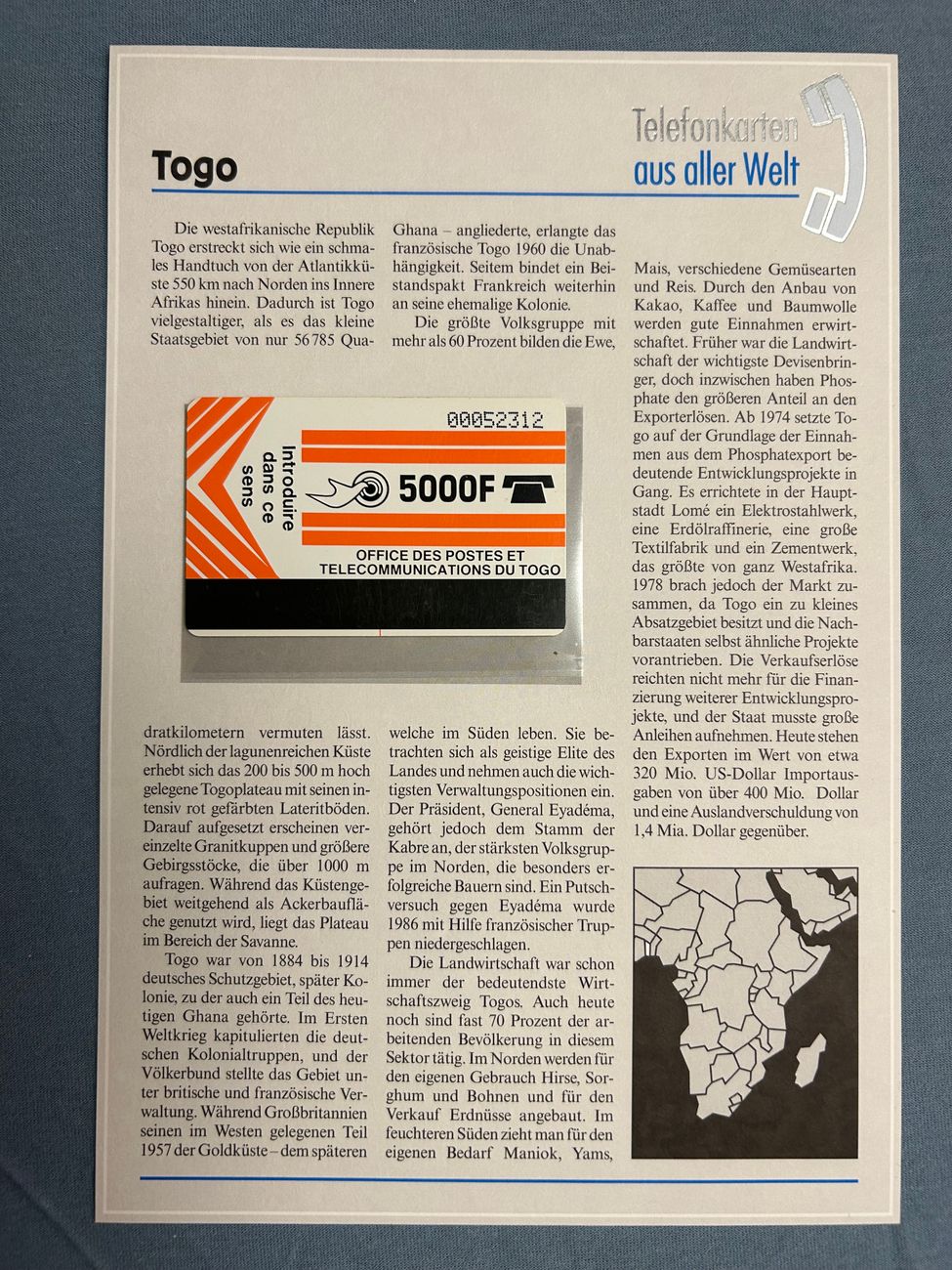 Telefonkarten
aus aller Welt

Togo

Die westafrikanische Republik Togo erstreckt sich wie ein schmales Handtuch von der Atlantikküste 550 km nach Norden ins Innere Afrikas hinein. Dadurch ist Togo vielgestaltiger, als es das kleine Staatsgebiet von nur 56 785 Quadratkilometern vermuten lässt. Nördlich der lagunenreichen Küste erhebt sich das 200 bis 500 m hoch gelegene Togoplateau mit seinen intensiv rot gefärbten Lateritböden. Darauf aufgesetzt erscheinen vereinzelte Granitkuppen und größere Gebirgsstöcke, die über 1000 m aufragen. Während das Küstengebiet weitgehend als Ackerbaufläche genutzt wird, liegt das Plateau im Bereich der Savanne.

Togo war von 1884 bis 1914 deutsches Schutzgebiet, später Kolonie, zu der auch ein Teil des heutigen Ghana gehörte. Im Ersten Weltkrieg kapitulierten die deutschen Kolonialtruppen, und der Völkerbund stellte das Gebiet unter britische und französische Verwaltung. Während Großbritannien seinen im Westen gelegenen Teil 1957 der Goldküste – dem späteren Ghana – angliederte, erlangte das französische Togo 1960 die Unabhängigkeit. Seitem bindet ein Beistandspakt Frankreich weiterhin an seine ehemalige Kolonie.

Die größte Volksgruppe mit mehr als 60 Prozent bilden die Ewe, welche im Süden leben. Sie betrachten sich als geistige Elite des Landes und nehmen auch die wichtigsten Verwaltungspositionen ein. Der Präsident, General Eyadéma, gehört jedoch dem Stamm der Kabre an, der stärksten Volksgruppe im Norden, die besonders erfolgreiche Bauern sind. Ein Putschversuch gegen Eyadéma wurde 1986 mit Hilfe französischer Truppen niedergeschlagen.

Die Landwirtschaft war schon immer der bedeutendste Wirtschaftszweig Togos. Auch heute noch sind fast 70 Prozent der arbeitenden Bevölkerung in diesem Sektor tätig. Im Norden werden für den eigenen Gebrauch Hirse, Sorghum und Bohnen und für den Verkauf Erdnüsse angebaut. Im feuchteren Süden zieht man für den eigenen Bedarf Maniok, Yams, Mais, verschiedene Gemüsearten und Reis. Durch den Anbau von Kakao, Kaffee und Baumwolle werden gute Einnahmen erwirtschaftet. Früher war die Landwirtschaft der wichtigste Devisenbringer, doch inzwischen haben Phosphate den größeren Anteil an den Exporterlösen. Ab 1974 setzte Togo auf der Grundlage der Einnahmen aus dem Phosphatexport bedeutende Entwicklungsprojekte in Gang. Es errichtete in der Hauptstadt Lomé ein Elektrostahlwerk, eine Erdölraffinerie, eine große Textilfabrik und ein Zementwerk, das größte von ganz Westafrika. 1978 brach jedoch der Markt zusammen, da Togo ein zu kleines Absatzgebiet besitzt und die Nachbarstaaten selbst ähnliche Projekte vorantrieben. Die Verkaufserlöse reichten nicht mehr für die Finanzierung weiterer Entwicklungsprojekte, und der Staat musste große Anleihen aufnehmen. Heute stehen den Exporten im Wert von etwa 320 Mio. US-Dollar Importausgaben von über 400 Mio. Dollar und eine Auslandverschuldung von 1,4 Mia. Dollar gegenüber.

00052312
Introduire dans ce sens
5000F
OFFICE DES POSTES ET
TELECOMMUNICATIONS DU TOGO